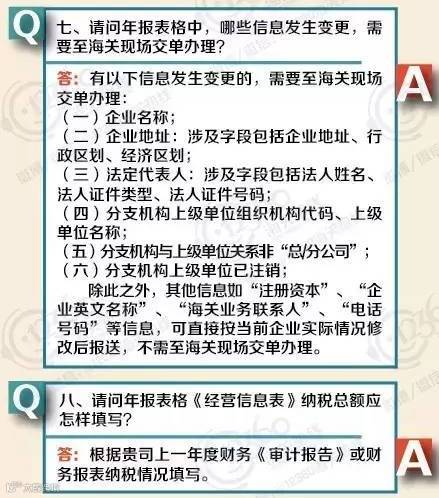 Q

七、请问年报表格中，哪些信息发生变更，需要至海关现场交单办理？

A

答：有以下信息发生变更的，需要至海关现场交单办理：
（一）企业名称；
（二）企业地址：涉及字段包括企业地址、行政区划、经济区划；
（三）法定代表人：涉及字段包括法人姓名、法人证件类型、法人证件号码；
（四）分支机构上级单位组织机构代码、上级单位名称；
（五）分支机构与上级单位关系非“总/分公司”；
（六）分支机构上级单位已注销；

除此之外，其他信息如“注册资本”、“企业英文名称”、“海关业务联系人”、“电话号码”等信息，可直接按当前企业实际情况修改后报送，不需至海关现场交单办理。

Q

八、请问年报表格《经营信息表》纳税总额应怎样填写？

A

答：根据贵司上一年度财务《审计报告》或财务报表纳税情况填写。